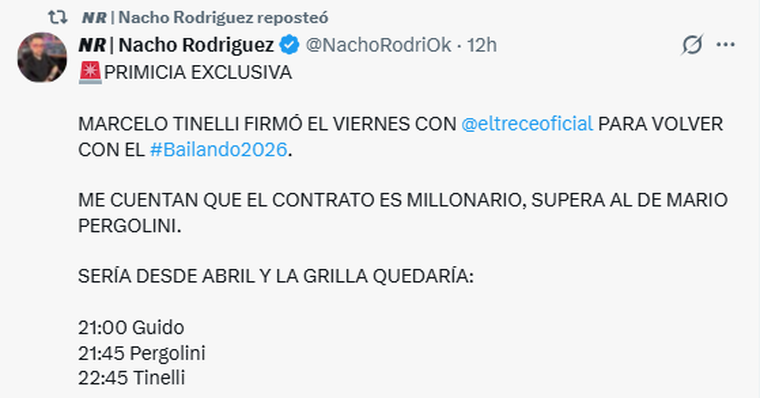 NR | Nacho Rodriguez reposteó

NR | Nacho Rodriguez @NachoRodriOk · 12h

🚨PRIMICIA EXCLUSIVA

MARCELO TINELLI FIRMÓ EL VIERNES CON @eltreceoficial PARA VOLVER CON EL #Bailando2026.

ME CUENTAN QUE EL CONTRATO ES MILLONARIO, SUPERA AL DE MARIO PERGOLINI.

SERÍA DESDE ABRIL Y LA GRILLA QUEDARÍA:

21:00 Guido
21:45 Pergolini
22:45 Tinelli